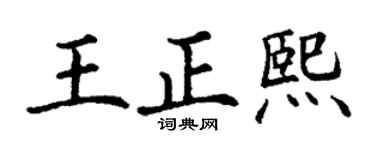 王正熙
词典网